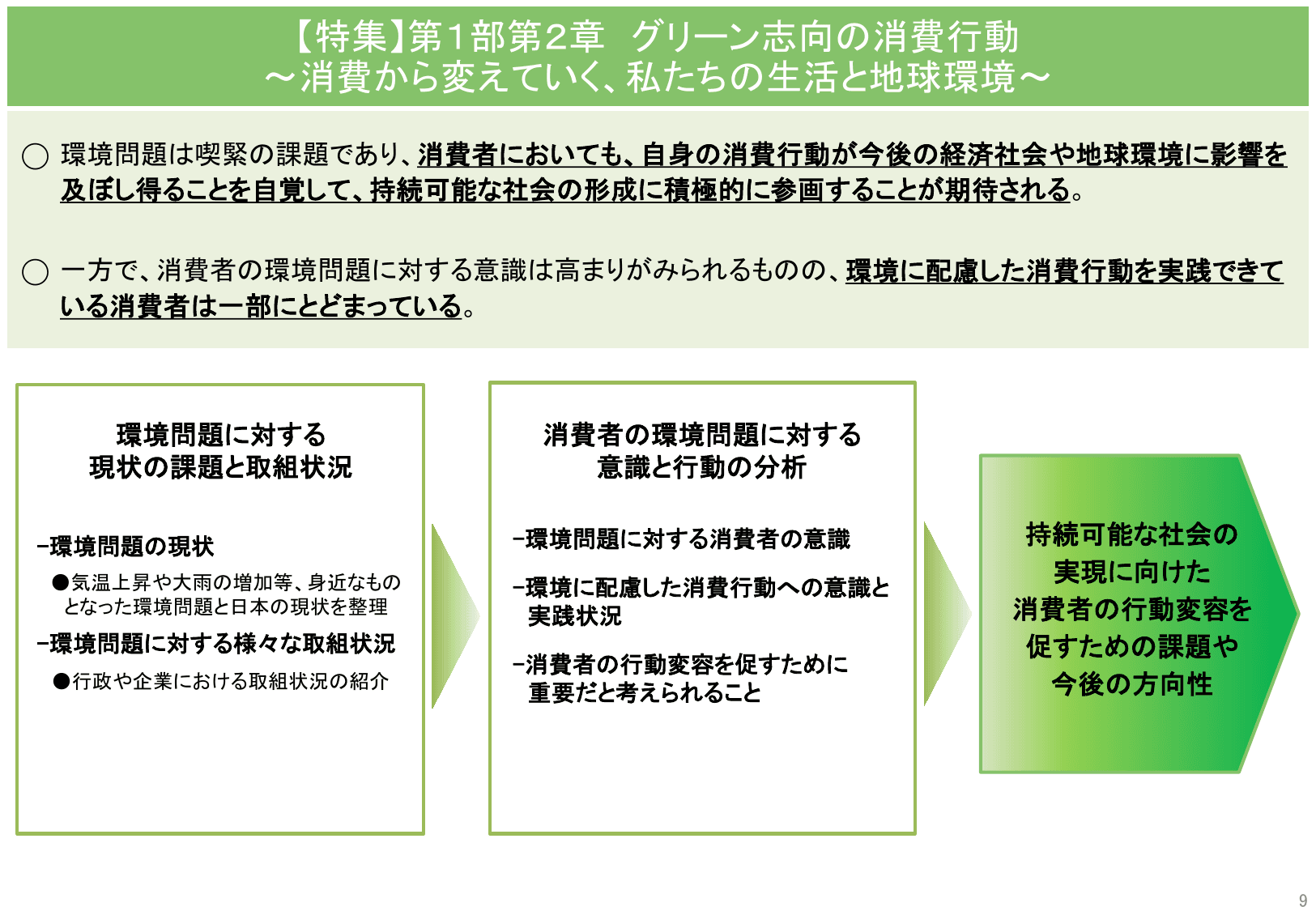 【特集】第1部第2章　グリーン志向の消費行動
～消費から変えていく、私たちの生活と地球環境～

○ 環境問題は喫緊の課題であり、消費者においても、自身の消費行動が今後の経済社会や地球環境に影響を及ぼし得ることを自覚して、持続可能な社会の形成に積極的に参画することが期待される。

○ 一方で、消費者の環境問題に対する意識は高まりがみられるものの、環境に配慮した消費行動を実践できている消費者は一部にとどまっている。

環境問題に対する
現状の課題と取組状況

−環境問題の現状
●気温上昇や大雨の増加等、身近なものとなった環境問題と日本の現状を整理
−環境問題に対する様々な取組状況
●行政や企業における取組状況の紹介

消費者の環境問題に対する
意識と行動の分析

−環境問題に対する消費者の意識
−環境に配慮した消費行動への意識と実践状況
−消費者の行動変容を促すために重要だと考えられること

持続可能な社会の
実現に向けた
消費者の行動変容を
促すための課題や
今後の方向性

9